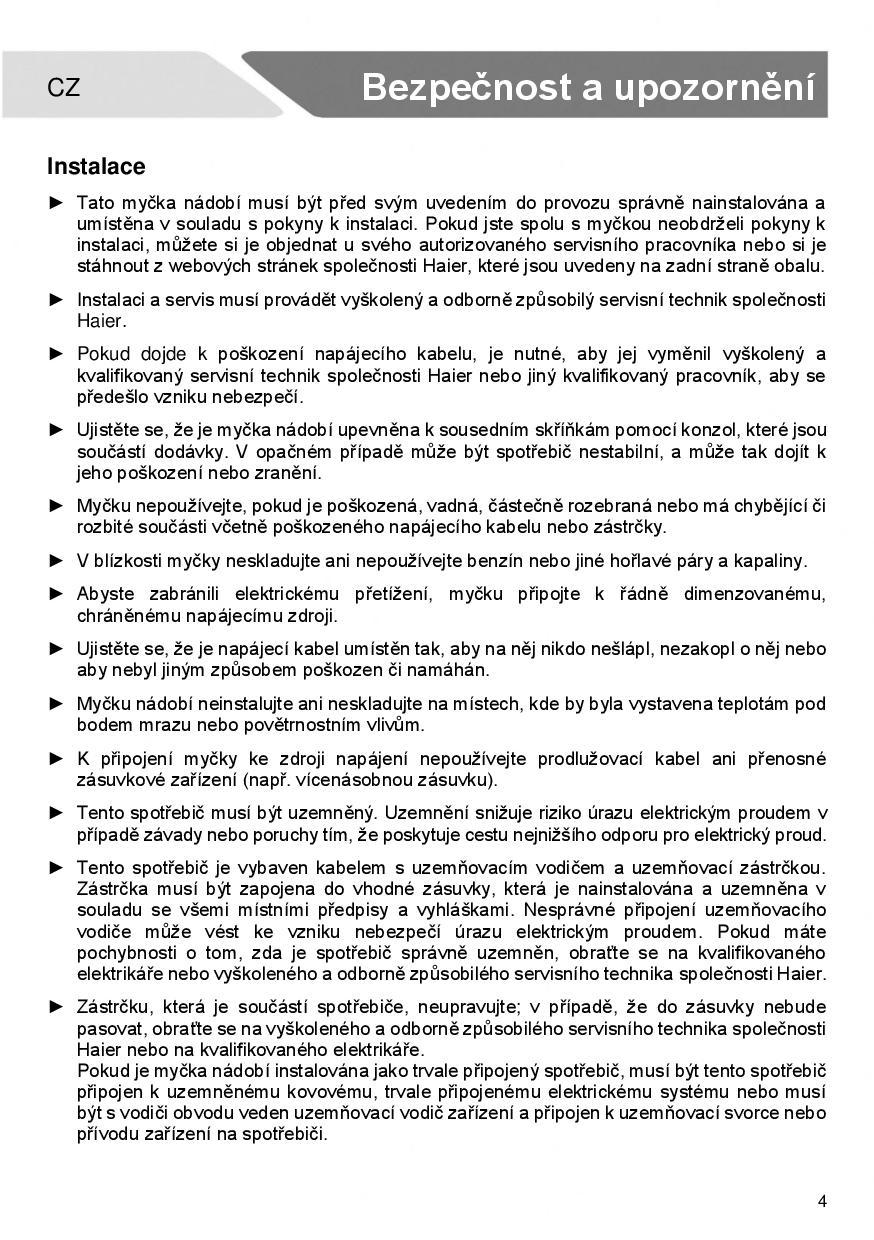 CZ

Bezpečnost a upozornění

Instalace

► Tato myčka nádobí musí být před svým uvedením do provozu správně nainstalována a umístěna v souladu s pokyny k instalaci. Pokud jste spolu s myčkou neobdrželi pokyny k instalaci, můžete si je objednat u svého autorizovaného servisního pracovníka nebo si je stáhnout z webových stránek společnosti Haier, které jsou uvedeny na zadní straně obalu.

► Instalaci a servis musí provádět vyškolený a odborně způsobilý servisní technik společnosti Haier.

► Pokud dojde k poškození napájecího kabelu, je nutné, aby jej vyměnil vyškolený a kvalifikovaný servisní technik společnosti Haier nebo jiný kvalifikovaný pracovník, aby se předešlo vzniku nebezpečí.

► Ujistěte se, že je myčka nádobí upevněna k sousedním skříňkám pomocí konzol, které jsou součástí dodávky. V opačném případě může být spotřebič nestabilní, a může tak dojít k jeho poškození nebo zranění.

► Myčku nepoužívejte, pokud je poškozená, vadná, částečně rozebraná nebo má chybějící či rozbité součásti včetně poškozeného napájecího kabelu nebo zástrčky.

► V blízkosti myčky neskladujte ani nepoužívejte benzín nebo jiné hořlavé páry a kapaliny.

► Abyste zabránili elektrickému přetížení, myčku připojte k řádně dimenzovanému, chráněnému napájecímu zdroji.

► Ujistěte se, že je napájecí kabel umístěn tak, aby na něj nikdo nešlápl, nezakopl o něj nebo aby nebyl jiným způsobem poškozen či namáhán.

► Myčku nádobí neinstalujte ani neskladujte na místech, kde by byla vystavena teplotám pod bodem mrazu nebo povětrnostním vlivům.

► K připojení myčky ke zdroji napájení nepoužívejte prodlužovací kabel ani přenosné zásuvkové zařízení (např. vícenásobnou zásuvku).

► Tento spotřebič musí být uzemněný. Uzemnění snižuje riziko úrazu elektrickým proudem v případě závady nebo poruchy tím, že poskytuje cestu nejnižšího odporu pro elektrický proud.

► Tento spotřebič je vybaven kabelem s uzemňovacím vodičem a uzemňovací zástrčkou. Zástrčka musí být zapojena do vhodné zásuvky, která je nainstalována a uzemněna v souladu se všemi místními předpisy a vyhláškami. Nesprávné připojení uzemňovacího vodiče může vést ke vzniku nebezpečí úrazu elektrickým proudem. Pokud máte pochybnosti o tom, zda je spotřebič správně uzemněn, obraťte se na kvalifikovaného elektrikáře nebo vyškoleného a odborně způsobilého servisního technika společnosti Haier.

► Zástrčku, která je součástí spotřebiče, neupravujte; v případě, že do zásuvky nebude pasovat, obraťte se na vyškoleného a odborně způsobilého servisního technika společnosti Haier nebo na kvalifikovaného elektrikáře.
Pokud je myčka nádobí instalována jako trvale připojený spotřebič, musí být tento spotřebič připojen k uzemněnému kovovému, trvale připojenému elektrickému systému nebo musí být s vodiči obvodu veden uzemňovací vodič zařízení a připojen k uzemňovací svorce nebo přívodu zařízení na spotřebiči.

4